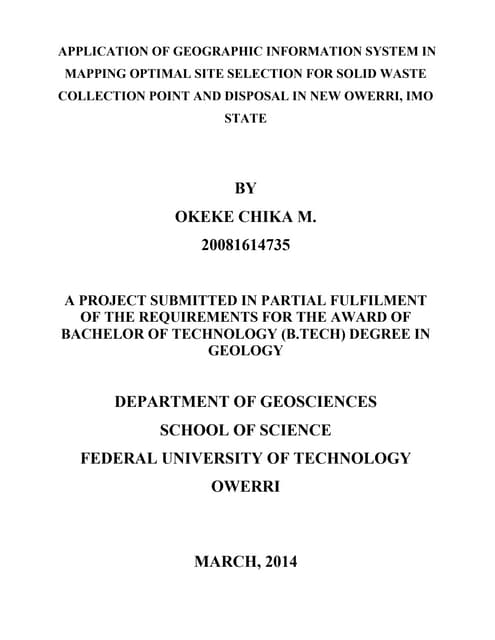 APPLICATION OF GEOGRAPHIC INFORMATION SYSTEM IN MAPPING OPTIMAL SITE SELECTION FOR SOLID WASTE COLLECTION POINT AND DISPOSAL IN NEW OWERRI, IMO STATE

BY
OKEKE CHIKA M.
20081614735

A PROJECT SUBMITTED IN PARTIAL FULFILMENT OF THE REQUIREMENTS FOR THE AWARD OF BACHELOR OF TECHNOLOGY (B.TECH) DEGREE IN GEOLOGY

DEPARTMENT OF GEOSCIENCES
SCHOOL OF SCIENCE
FEDERAL UNIVERSITY OF TECHNOLOGY
OWERRI

MARCH, 2014